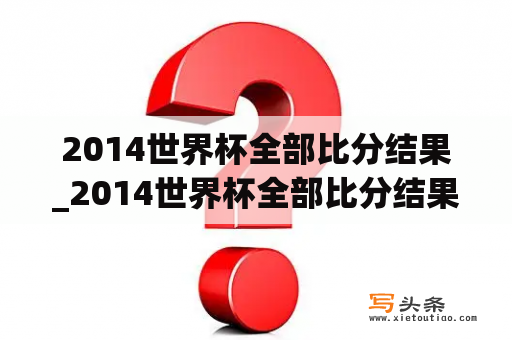 2014世界杯全部比分结果_2014世界杯全部比分结果

写头条
www.xietoutiao.com